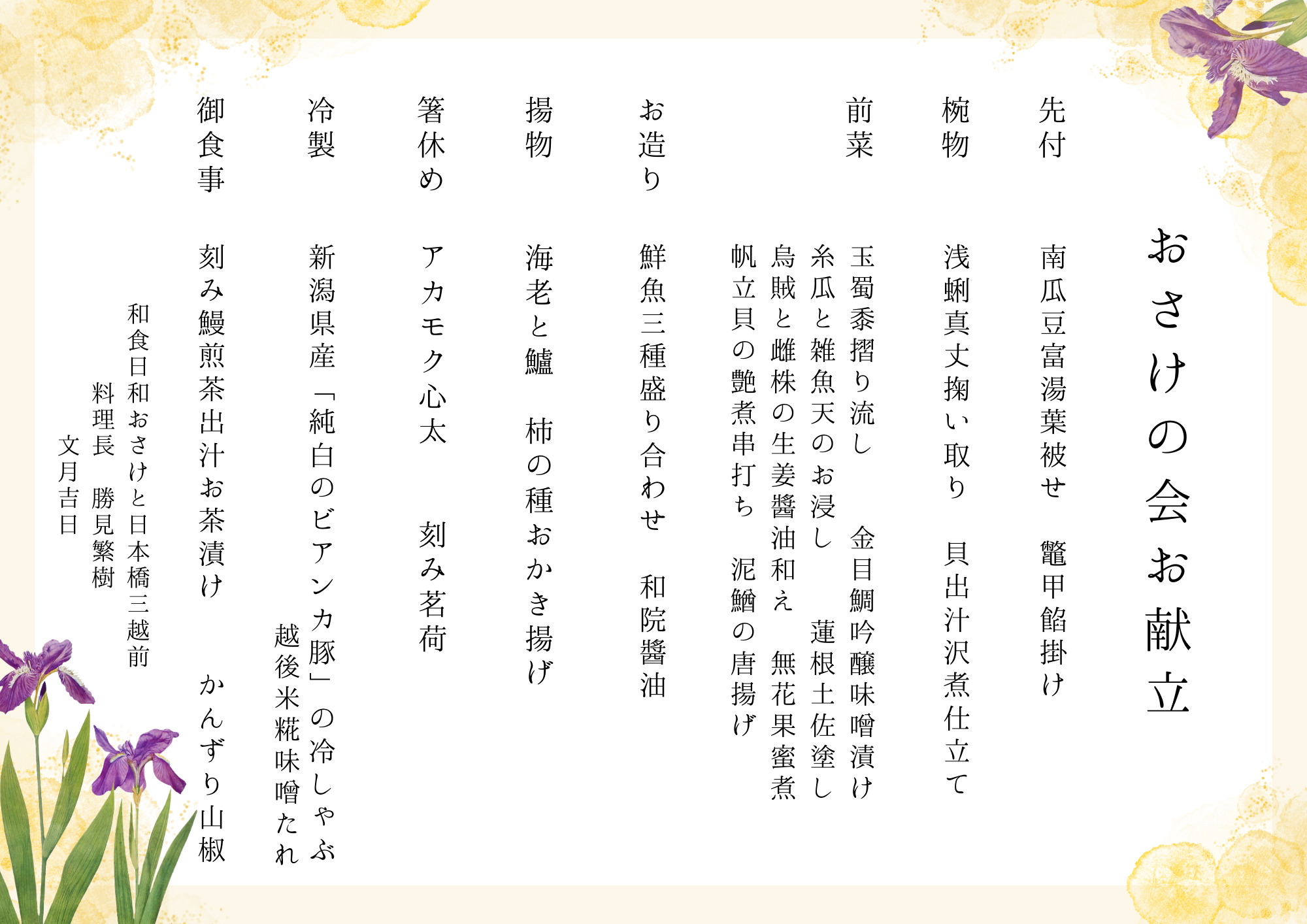 おさけの会お献立

先付
南瓜豆富湯葉被せ 鼈甲餡掛け

椀物
浅蜊真丈掬い取り 貝出汁沢煮仕立て

前菜
玉蜀黍摺り流し 金目鯛吟醸味噌漬け
糸瓜と雑魚天のお浸し 蓮根土佐塗し
烏賊と雌株の生姜醤油和え 無花果蜜煮
帆立貝の艶煮串打ち 泥鰌の唐揚げ

お造り
鮮魚三種盛り合わせ 和院醤油

揚物
海老と鱸 柿の種おかき揚げ

箸休め
アカモク心太 刻み茗荷

冷製
新潟県産「純白のビアンカ豚」の冷しゃぶ
越後米糀味噌たれ

御食事
刻み鰻煎茶出汁お茶漬け かんずり山椒

和食日和おさけと日本橋三越前
料理長 勝見繁樹
文月吉日